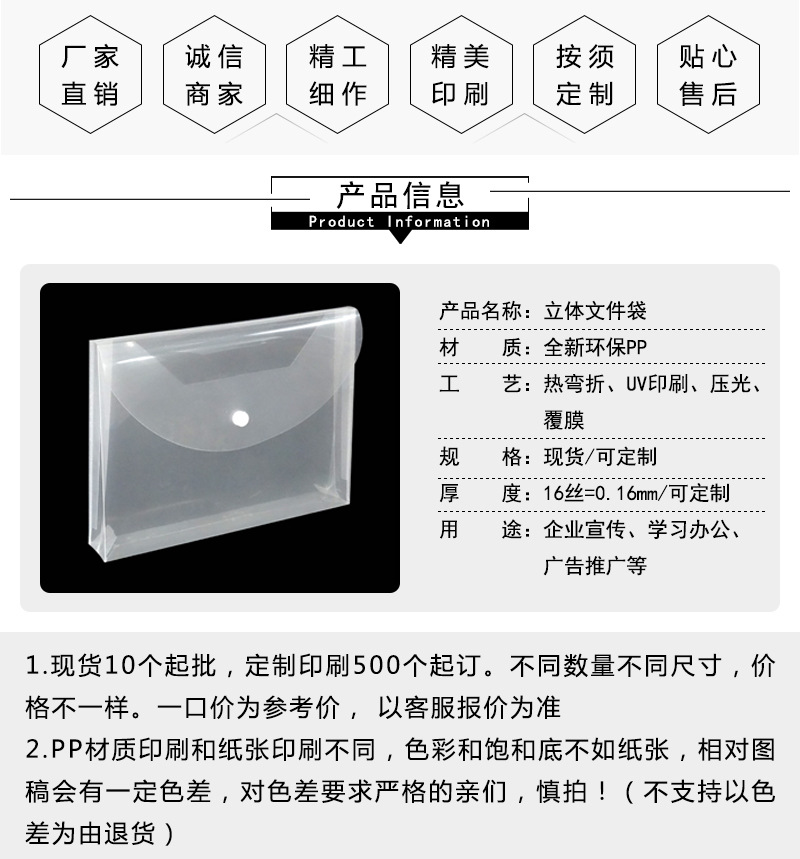 厂家直销

诚信商家

精工细作

精美印刷

按须定制

贴心售后

产品信息
Product Information

产品名称：立体文件袋
材　　质：全新环保PP
工　　艺：热弯折、UV印刷、压光、覆膜
规　　格：现货/可定制
厚　　度：16丝=0.16mm/可定制
用　　途：企业宣传、学习办公、广告推广等

1.现货10个起批，定制印刷500个起订。不同数量不同尺寸，价格不一样。一口价为参考价， 以客服报价为准
2.PP材质印刷和纸张印刷不同，色彩和饱和底不如纸张，相对图稿会有一定色差，对色差要求严格的亲们，慎拍！（不支持以色差为由退货）